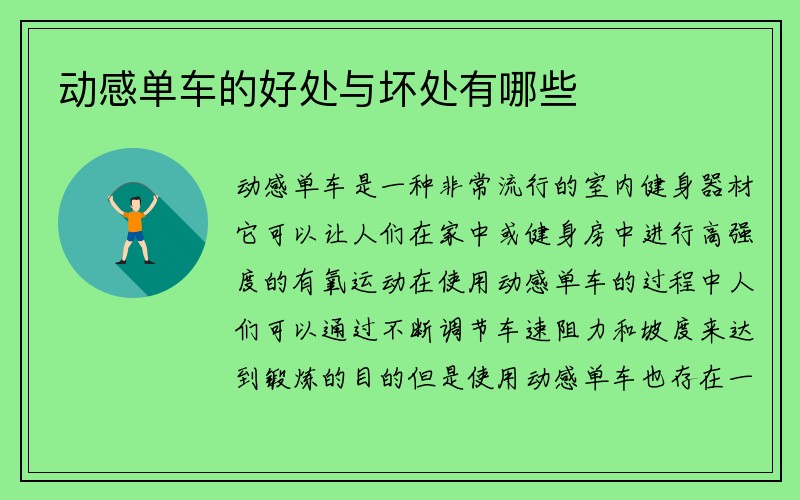 动感单车的好处与坏处有哪些

动感单车是一种非常流行的室内健身器材它可以让人们在家中或健身房中进行高强度的有氧运动在使用动感单车的过程中人们可以通过不断调节车速阻力和坡度来达到锻炼的目的但是使用动感单车也存在一